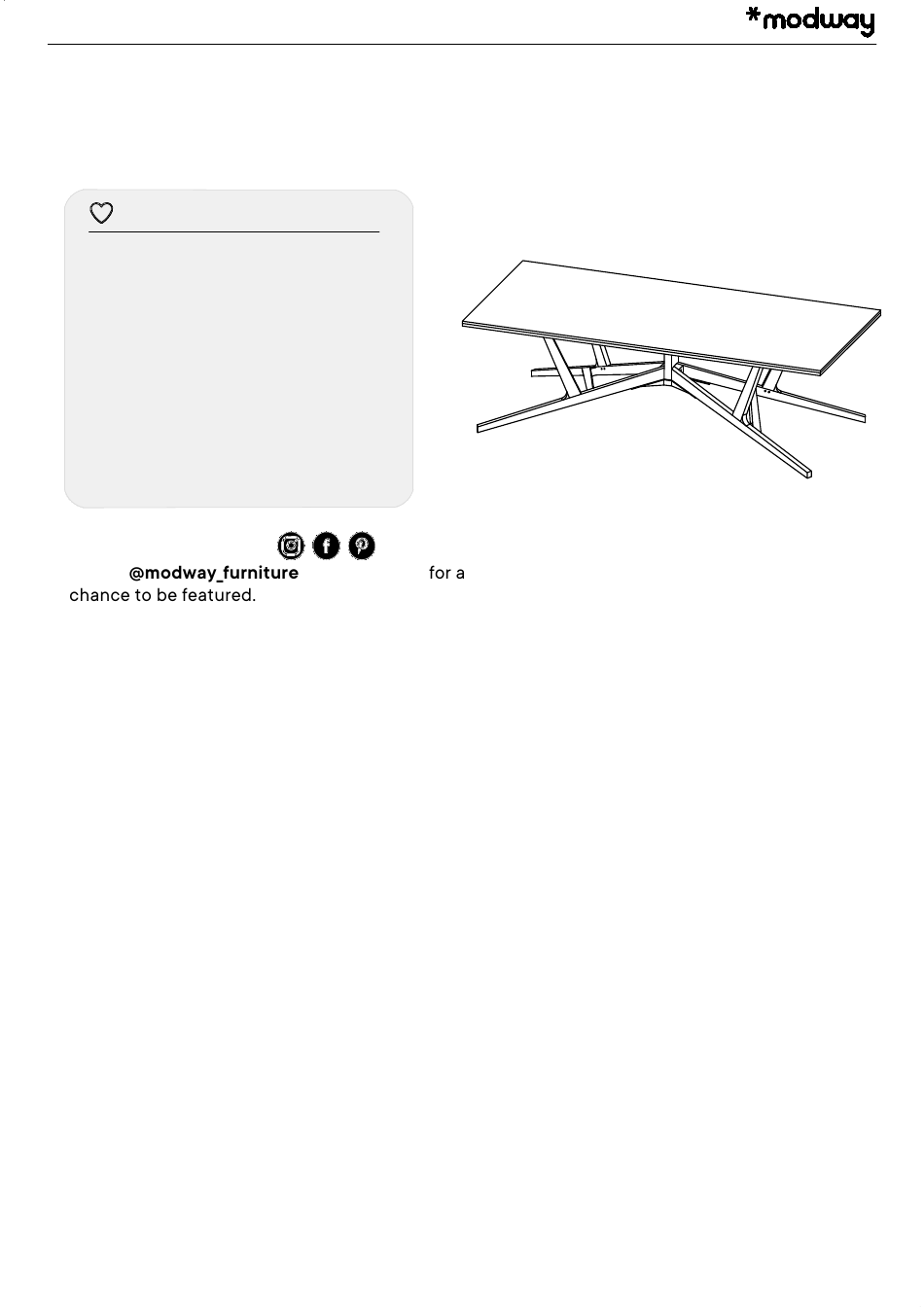 *modway

@modway_furniture for a chance to be featured.